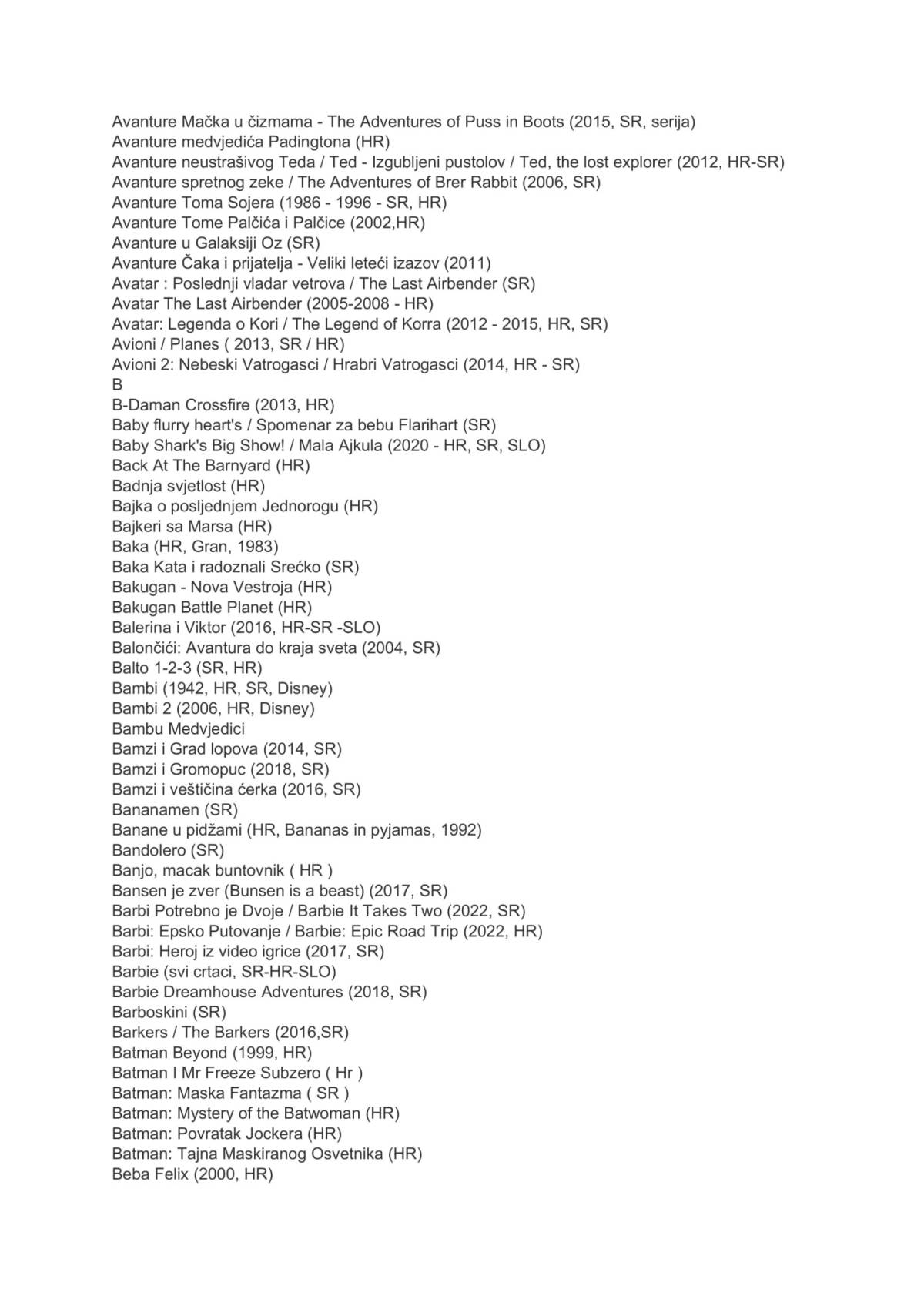 Avanture Mačka u čizmama - The Adventures of Puss in Boots (2015, SR, serija)
Avanture medvjedića Padingtona (HR)
Avanture neustrašivog Teda / Ted - Izgubljeni pustolov / Ted, the lost explorer (2012, HR-SR)
Avanture spretnog zeke / The Adventures of Brer Rabbit (2006, SR)
Avanture Toma Sojera (1986 - 1996 - SR, HR)
Avanture Tome Palčića i Palčice (2002,HR)
Avanture u Galaksiji Oz (SR)
Avanture Čaka i prijatelja - Veliki leteći izazov (2011)
Avatar : Poslednji vladar vetrova / The Last Airbender (SR)
Avatar The Last Airbender (2005-2008 - HR)
Avatar: Legenda o Kori / The Legend of Korra (2012 - 2015, HR, SR)
Avioni / Planes ( 2013, SR / HR)
Avioni 2: Nebeski Vatrogasci / Hrabri Vatrogasci (2014, HR - SR)
B
B-Daman Crossfire (2013, HR)
Baby flurry heart's / Spomenar za bebu Flarihart (SR)
Baby Shark's Big Show! / Mala Ajkula (2020 - HR, SR, SLO)
Back At The Barnyard (HR)
Badnja svjetlost (HR)
Bajka o posljednjem Jednorogu (HR)
Bajkeri sa Marsa (HR)
Baka (HR, Gran, 1983)
Baka Kata i radoznali Srećko (SR)
Bakugan - Nova Vestroja (HR)
Bakugan Battle Planet (HR)
Balerina i Viktor (2016, HR-SR -SLO)
Balončići: Avantura do kraja sveta (2004, SR)
Balto 1-2-3 (SR, HR)
Bambi (1942, HR, SR, Disney)
Bambi 2 (2006, HR, Disney)
Bambu Medvjedici
Bamzi i Grad lopova (2014, SR)
Bamzi i Gromopuc (2018, SR)
Bamzi i veštičina ćerka (2016, SR)
Bananamen (SR)
Banane u pidžami (HR, Bananas in pyjamas, 1992)
Bandolero (SR)
Banjo, macak buntovnik ( HR )
Bansen je zver (Bunsen is a beast) (2017, SR)
Barbi Potrebno je Dvoje / Barbie It Takes Two (2022, SR)
Barbi: Epsko Putovanje / Barbie: Epic Road Trip (2022, HR)
Barbi: Heroj iz video igrice (2017, SR)
Barbie (svi crtaci, SR-HR-SLO)
Barbie Dreamhouse Adventures (2018, SR)
Barboskini (SR)
Barkers / The Barkers (2016,SR)
Batman Beyond (1999, HR)
Batman I Mr Freeze Subzero ( Hr )
Batman: Maska Fantazma ( SR )
Batman: Mystery of the Batwoman (HR)
Batman: Povratak Jockera (HR)
Batman: Tajna Maskiranog Osvetnika (HR)
Beba Felix (2000, HR)